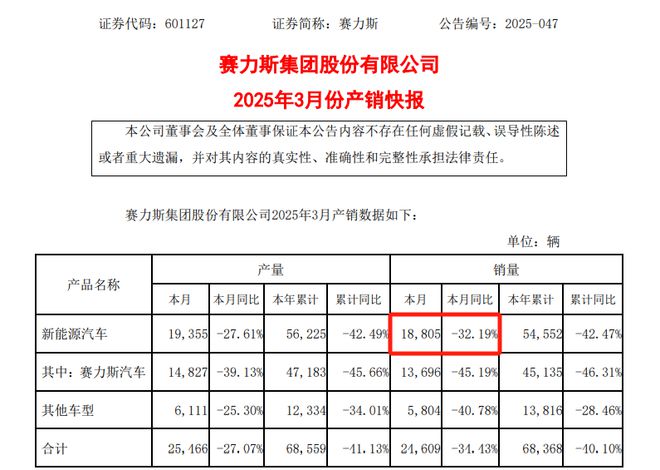 证券代码：601127 证券简称：赛力斯 公告编号：2025-047

赛力斯集团股份有限公司

2025年3月份产销快报

本公司董事会及全体董事保证本公告内容不存在任何虚假记载、误导性陈述或者重大遗漏，并对其内容的真实性、准确性和完整性承担法律责任。

赛力斯集团股份有限公司2025年3月产销数据如下：

单位：辆

| 产品名称 | 产量 | | | | 销量 | | | |
|---|---|---|---|---|---|---|---|---|
| | 本月 | 本月同比 | 本年累计 | 累计同比 | 本月 | 本月同比 | 本年累计 | 累计同比 |
| 新能源汽车 | 19,355 | -27.61% | 56,225 | -42.49% | 18,805 | -32.19% | 54,552 | -42.47% |
| 其中：赛力斯汽车 | 14,827 | -39.13% | 47,183 | -45.66% | 13,696 | -45.19% | 45,135 | -46.31% |
| 其他车型 | 6,111 | -25.30% | 12,334 | -34.01% | 5,804 | -40.78% | 13,816 | -28.46% |
| 合计 | 25,466 | -27.07% | 68,559 | -41.13% | 24,609 | -34.43% | 68,368 | -40.10% |